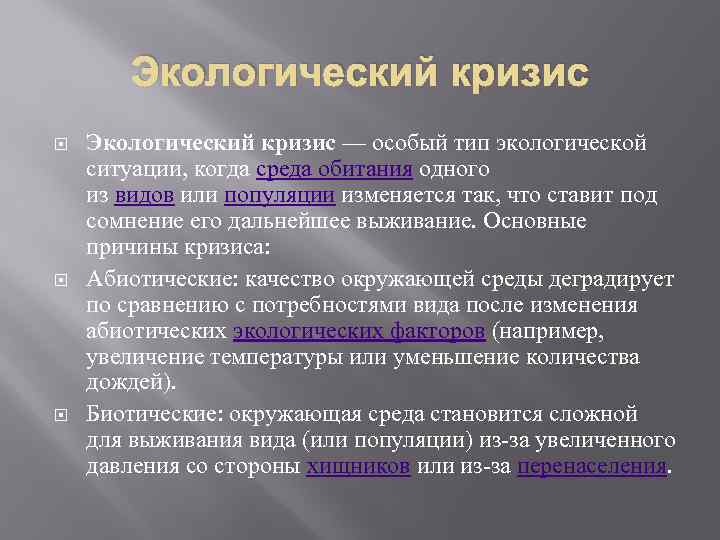 Экологический кризис

Экологический кризис — особый тип экологической ситуации, когда среда обитания одного из видов или популяции изменяется так, что ставит под сомнение его дальнейшее выживание. Основные причины кризиса:

Абиотические: качество окружающей среды деградирует по сравнению с потребностями вида после изменения абиотических экологических факторов (например, увеличение температуры или уменьшение количества дождей).

Биотические: окружающая среда становится сложной для выживания вида (или популяции) из-за увеличенного давления со стороны хищников или из-за перенаселения.